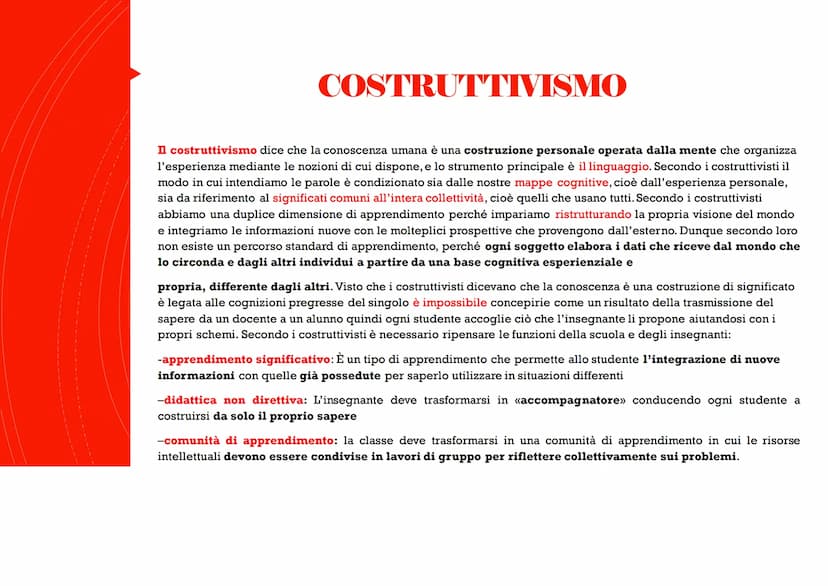 COSTRUTTIVISMO

Il costruttivismo dice che la conoscenza umana è una costruzione personale operata dalla mente che organizza l'esperienza mediante le nozioni di cui dispone, e lo strumento principale è il linguaggio. Secondo i costruttivisti il modo in cui intendiamo le parole è condizionato sia dalle nostre mappe cognitive, cioè dall'esperienza personale, sia da riferimento al significati comuni all'intera collettività, cioè quelli che usano tutti. Secondo i costruttivisti abbiamo una duplice dimensione di apprendimento perché impariamo ristrutturando la propria visione del mondo e integriamo le informazioni nuove con le molteplici prospettive che provengono dall'esterno. Dunque secondo loro non esiste un percorso standard di apprendimento, perché ogni soggetto elabora i dati che riceve dal mondo che lo circonda e dagli altri individui a partire da una base cognitiva esperienziale e

propria, differente dagli altri. Visto che i costruttivisti dicevano che la conoscenza è una costruzione di significato è legata alle cognizioni pregresse del singolo è impossibile concepirie come un risultato della trasmissione del sapere da un docente a un alunno quindi ogni studente accoglie ciò che l'insegnante li propone aiutandosi con i propri schemi. Secondo i costruttivisti è necessario ripensare le funzioni della scuola e degli insegnanti:

-apprendimento significativo: È un tipo di apprendimento che permette allo studente l'integrazione di nuove informazioni con quelle già possedute per saperlo utilizzare in situazioni differenti

–didattica non direttiva: L'insegnante deve trasformarsi in «accompagnatore» conducendo ogni studente a costruirsi da solo il proprio sapere

–comunità di apprendimento: la classe deve trasformarsi in una comunità di apprendimento in cui le risorse intellettuali devono essere condivise in lavori di gruppo per riflettere collettivamente sui problemi.